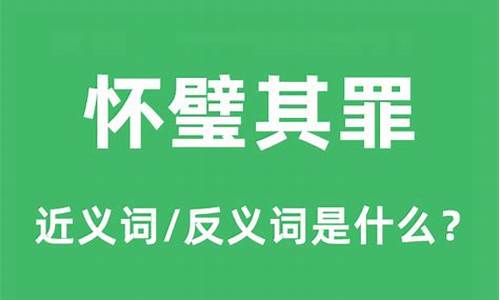 怀璧其罪

近义词/反义词是什么？